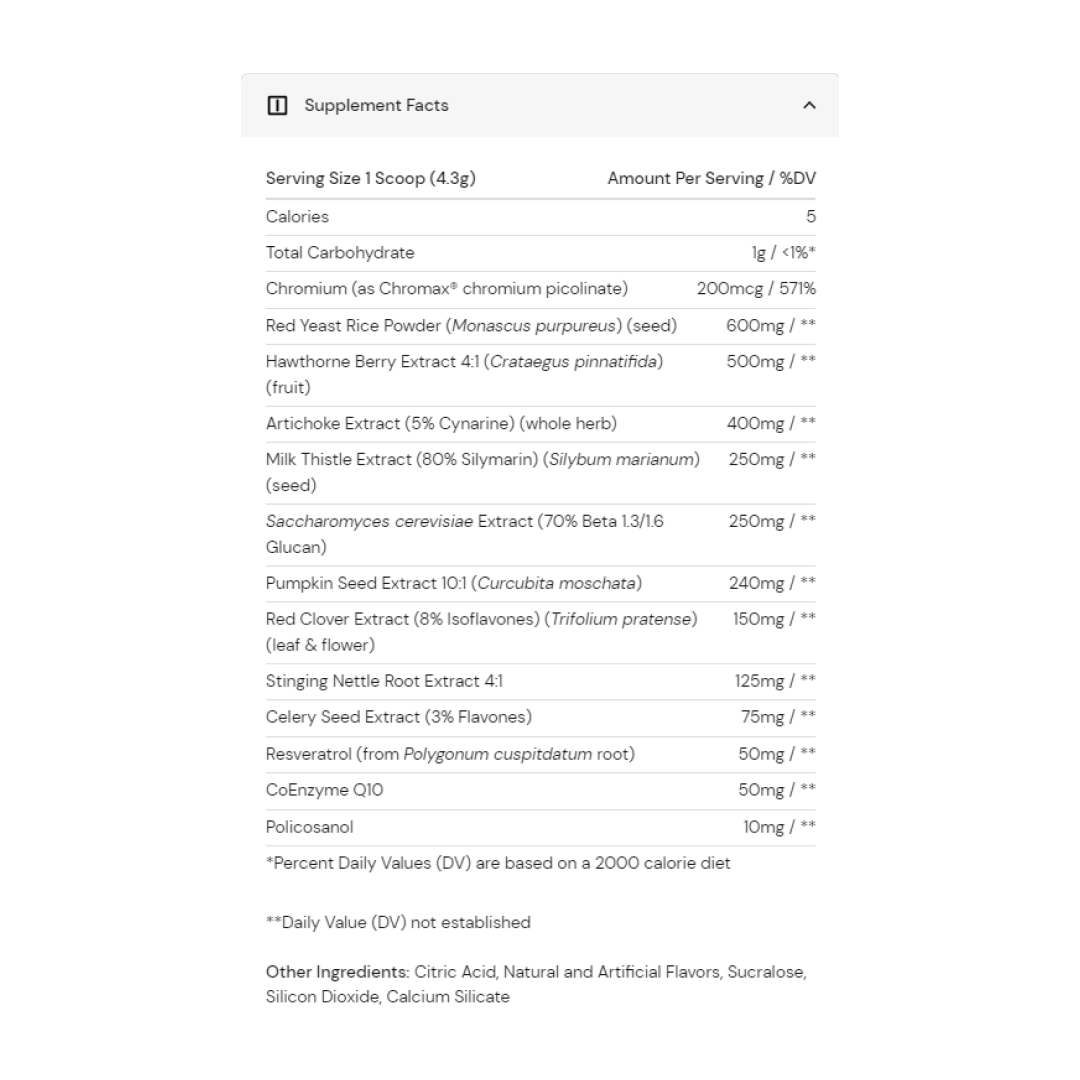 Supplement Facts

| Serving Size 1 Scoop (4.3g) | Amount Per Serving / %DV |
|---|---|
| Calories | 5 |
| Total Carbohydrate | 1g / <1%* |
| Chromium (as Chromax® chromium picolinate) | 200mcg / 571% |
| Red Yeast Rice Powder (Monascus purpureus) (seed) | 600mg / ** |
| Hawthorne Berry Extract 4:1 (Crataegus pinnatifida) (fruit) | 500mg / ** |
| Artichoke Extract (5% Cynarine) (whole herb) | 400mg / ** |
| Milk Thistle Extract (80% Silymarin) (Silybum marianum) (seed) | 250mg / ** |
| Saccharomyces cerevisiae Extract (70% Beta 1.3/1.6 Glucan) | 250mg / ** |
| Pumpkin Seed Extract 10:1 (Curcubita moschata) | 240mg / ** |
| Red Clover Extract (8% Isoflavones) (Trifolium pratense) (leaf & flower) | 150mg / ** |
| Stinging Nettle Root Extract 4:1 | 125mg / ** |
| Celery Seed Extract (3% Flavones) | 75mg / ** |
| Resveratrol (from Polygonum cuspitdatum root) | 50mg / ** |
| CoEnzyme Q10 | 50mg / ** |
| Policosanol | 10mg / ** |

*Percent Daily Values (DV) are based on a 2000 calorie diet

**Daily Value (DV) not established

Other Ingredients: Citric Acid, Natural and Artificial Flavors, Sucralose, Silicon Dioxide, Calcium Silicate